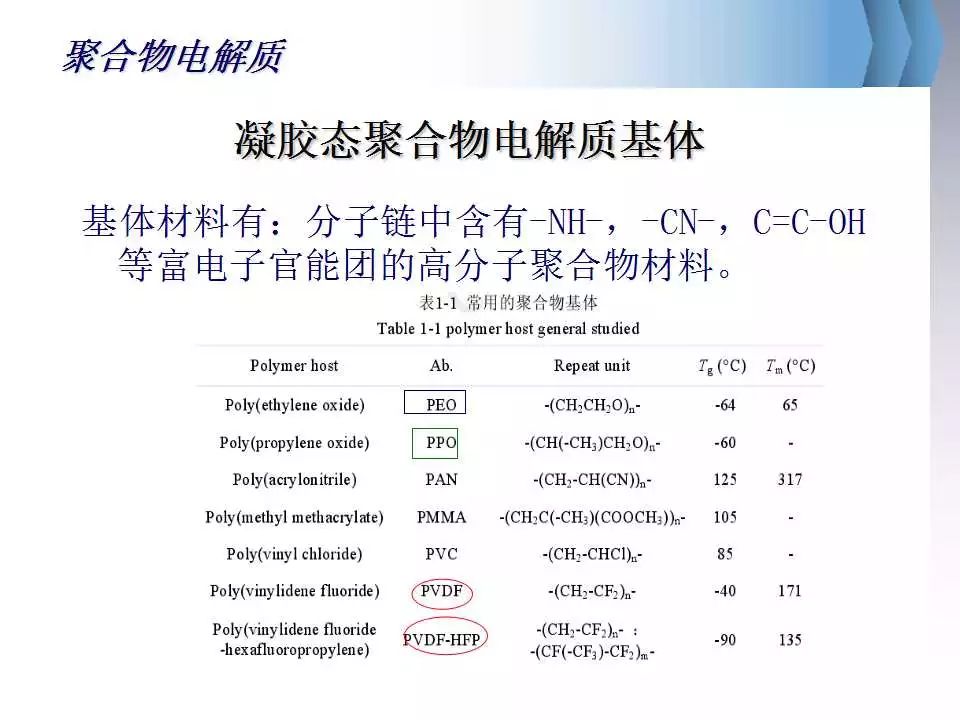 聚合物电解质

凝胶态聚合物电解质基体

基体材料有：分子链中含有-NH-，-CN-，C=C-OH等富电子官能团的高分子聚合物材料。

表1-1 常用的聚合物基体
Table 1-1 polymer host general studied

| Polymer host | Ab. | Repeat unit | $T_g$ (°C) | $T_m$ (°C) |
|---|---|---|---|---|
| Poly(ethylene oxide) | PEO | $-(CH_2CH_2O)_n-$ | -64 | 65 |
| Poly(propylene oxide) | PPO | $-(CH(-CH_3)CH_2O)_n-$ | -60 | - |
| Poly(acrylonitrile) | PAN | $-(CH_2-CH(CN))_n-$ | 125 | 317 |
| Poly(methyl methacrylate) | PMMA | $-(CH_2C(-CH_3)(COOCH_3))_n-$ | 105 | - |
| Poly(vinyl chloride) | PVC | $-(CH_2-CHCl)_n-$ | 85 | - |
| Poly(vinylidene fluoride) | PVDF | $-(CH_2-CF_2)_n-$ | -40 | 171 |
| Poly(vinylidene fluoride -hexafluoropropylene) | PVDF-HFP | $-(CH_2-CF_2)_n-$ ; $-(CF(-CF_3)-CF_2)_m-$ | -90 | 135 |